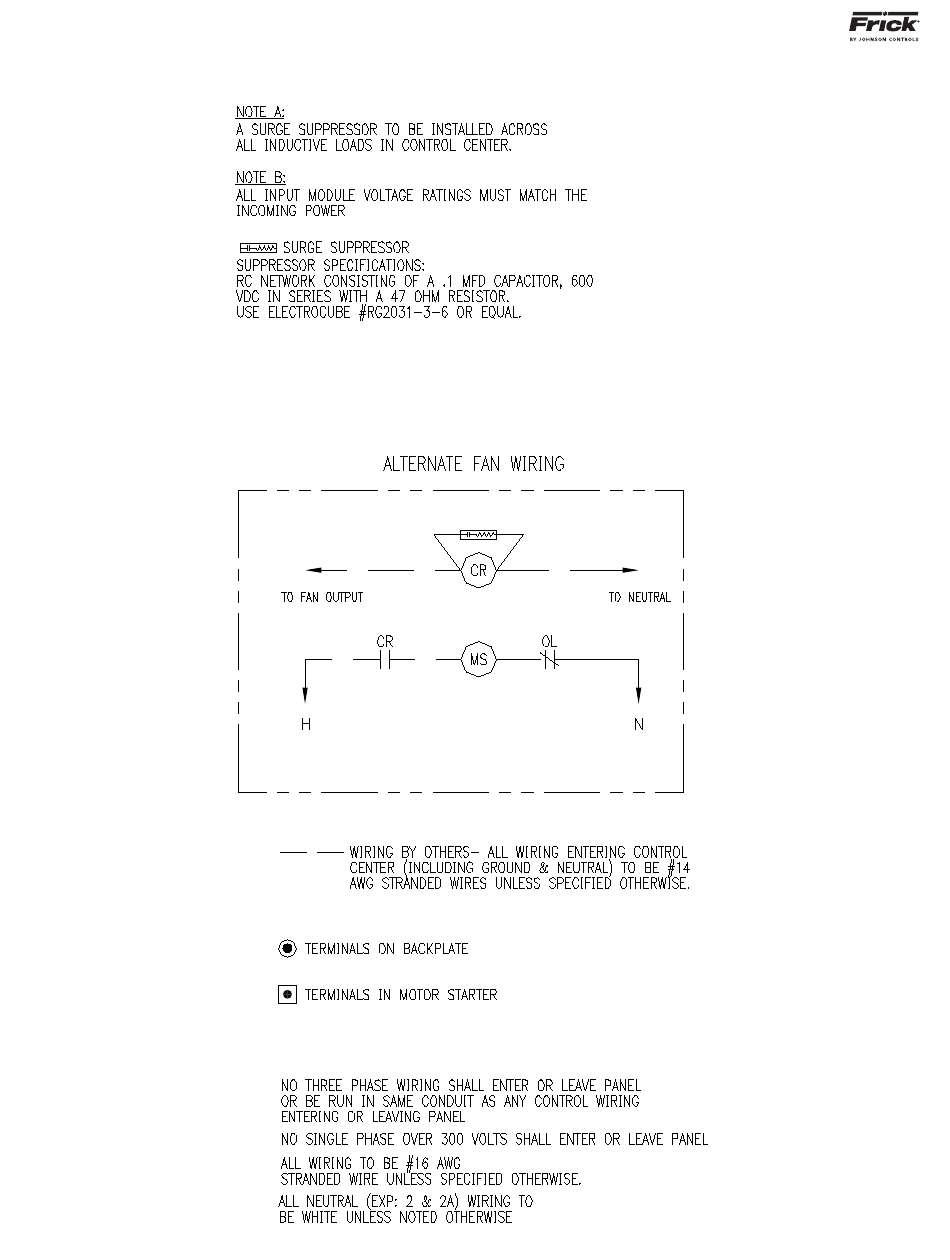 Frick
BY JOHNSON CONTROLS

NOTE A:
A SURGE SUPPRESSOR TO BE INSTALLED ACROSS ALL INDUCTIVE LOADS IN CONTROL CENTER.

NOTE B:
ALL INPUT MODULE VOLTAGE RATINGS MUST MATCH THE INCOMING POWER

SURGE SUPPRESSOR
SUPPRESSOR SPECIFICATIONS:
RC NETWORK CONSISTING OF A .1 MFD CAPACITOR, 600 VDC IN SERIES WITH A 47 OHM RESISTOR.
USE ELECTROCUBE #RG2031-3-6 OR EQUAL.

ALTERNATE FAN WIRING

CR

TO FAN OUTPUT

TO NEUTRAL

CR

MS

OL

H

N

WIRING BY OTHERS- ALL WIRING ENTERING CONTROL CENTER (INCLUDING GROUND & NEUTRAL) TO BE #14 AWG STRANDED WIRES UNLESS SPECIFIED OTHERWISE.

TERMINALS ON BACKPLATE

TERMINALS IN MOTOR STARTER

NO THREE PHASE WIRING SHALL ENTER OR LEAVE PANEL OR BE RUN IN SAME CONDUIT AS ANY CONTROL WIRING ENTERING OR LEAVING PANEL

NO SINGLE PHASE OVER 300 VOLTS SHALL ENTER OR LEAVE PANEL

ALL WIRING TO BE #16 AWG
STRANDED WIRE UNLESS SPECIFIED OTHERWISE.

ALL NEUTRAL (EXP: 2 & 2A) WIRING TO BE WHITE UNLESS NOTED OTHERWISE